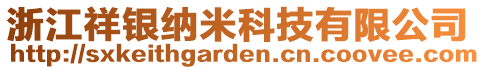 浙江祥银纳米科技有限公司
http://sxkeithgarden.cn.coovee.com